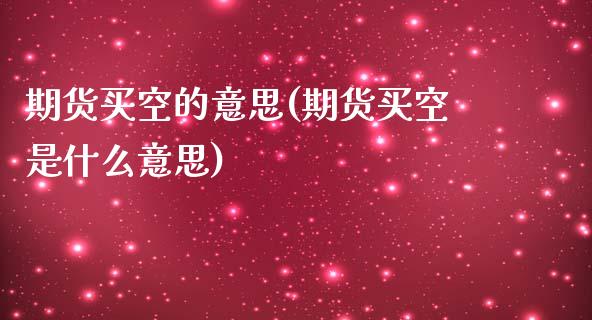 期货买空的意思(期货买空是什么意思)